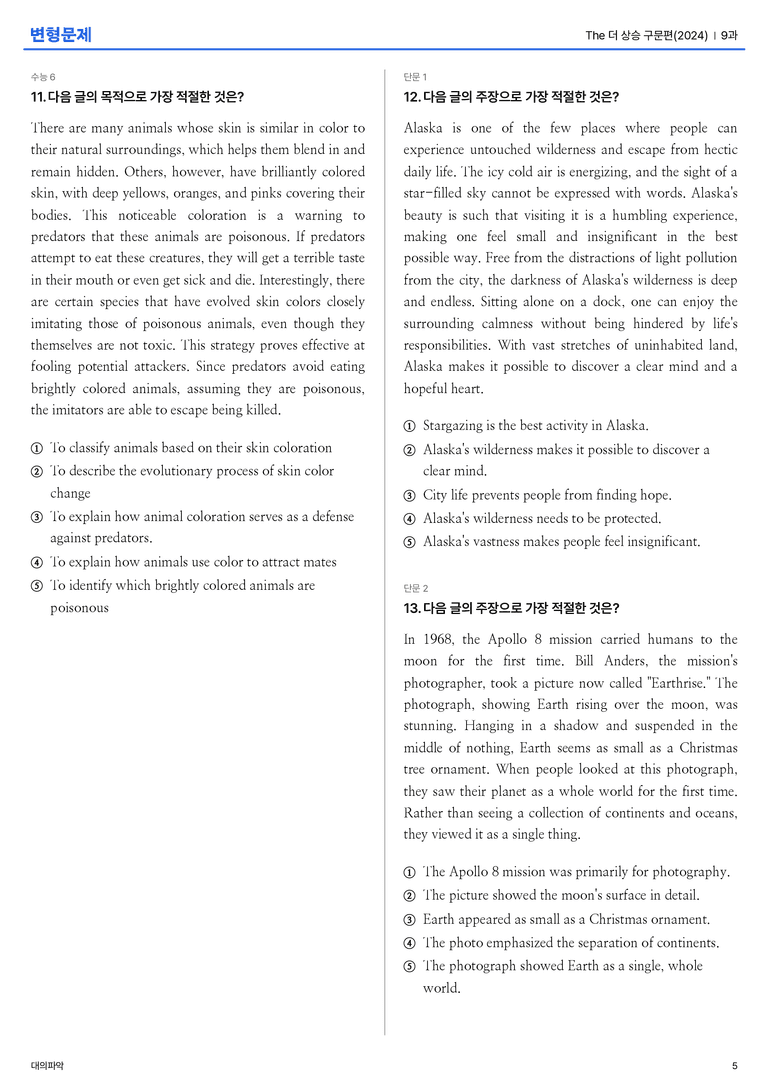 변형문제

The 더 상승 구문편(2024) | 9과

수능 6

11. 다음 글의 목적으로 가장 적절한 것은?

There are many animals whose skin is similar in color to their natural surroundings, which helps them blend in and remain hidden. Others, however, have brilliantly colored skin, with deep yellows, oranges, and pinks covering their bodies. This noticeable coloration is a warning to predators that these animals are poisonous. If predators attempt to eat these creatures, they will get a terrible taste in their mouth or even get sick and die. Interestingly, there are certain species that have evolved skin colors closely imitating those of poisonous animals, even though they themselves are not toxic. This strategy proves effective at fooling potential attackers. Since predators avoid eating brightly colored animals, assuming they are poisonous, the imitators are able to escape being killed.

① To classify animals based on their skin coloration
② To describe the evolutionary process of skin color change
③ To explain how animal coloration serves as a defense against predators.
④ To explain how animals use color to attract mates
⑤ To identify which brightly colored animals are poisonous

단문 1

12. 다음 글의 주장으로 가장 적절한 것은?

Alaska is one of the few places where people can experience untouched wilderness and escape from hectic daily life. The icy cold air is energizing, and the sight of a star-filled sky cannot be expressed with words. Alaska's beauty is such that visiting it is a humbling experience, making one feel small and insignificant in the best possible way. Free from the distractions of light pollution from the city, the darkness of Alaska's wilderness is deep and endless. Sitting alone on a dock, one can enjoy the surrounding calmness without being hindered by life's responsibilities. With vast stretches of uninhabited land, Alaska makes it possible to discover a clear mind and a hopeful heart.

① Stargazing is the best activity in Alaska.
② Alaska's wilderness makes it possible to discover a clear mind.
③ City life prevents people from finding hope.
④ Alaska's wilderness needs to be protected.
⑤ Alaska's vastness makes people feel insignificant.

단문 2

13. 다음 글의 주장으로 가장 적절한 것은?

In 1968, the Apollo 8 mission carried humans to the moon for the first time. Bill Anders, the mission's photographer, took a picture now called "Earthrise." The photograph, showing Earth rising over the moon, was stunning. Hanging in a shadow and suspended in the middle of nothing, Earth seems as small as a Christmas tree ornament. When people looked at this photograph, they saw their planet as a whole world for the first time. Rather than seeing a collection of continents and oceans, they viewed it as a single thing.

① The Apollo 8 mission was primarily for photography.
② The picture showed the moon's surface in detail.
③ Earth appeared as small as a Christmas ornament.
④ The photo emphasized the separation of continents.
⑤ The photograph showed Earth as a single, whole world.

대의파악

5